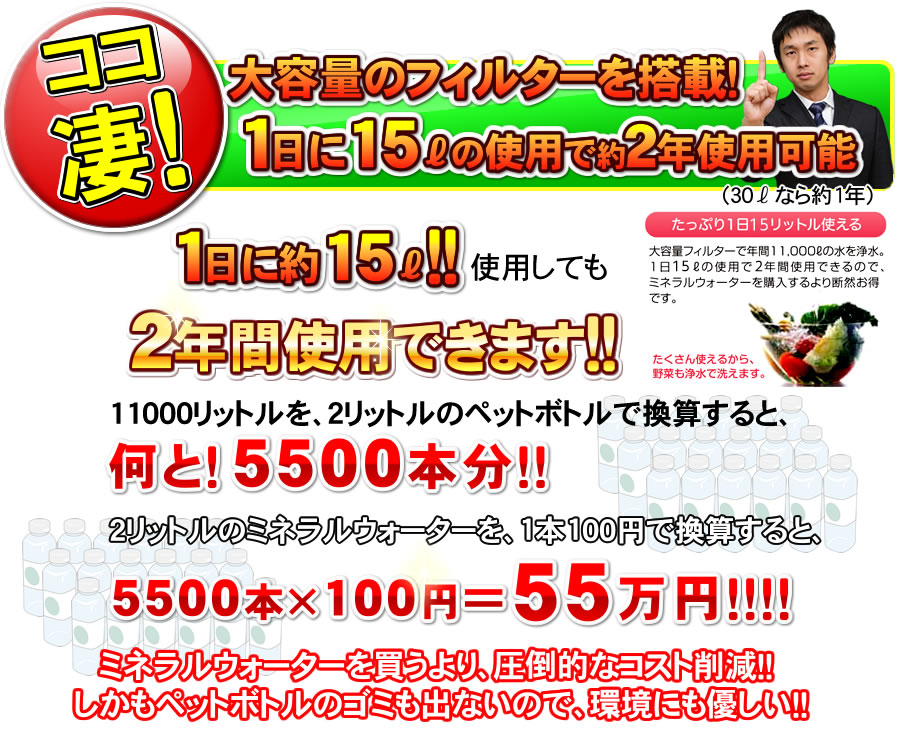 ココ凄!

大容量のフィルターを搭載!
1日に15ℓの使用で約2年使用可能
(30ℓなら約1年)

たっぷり1日15リットル使える

大容量フィルターで年間11,000ℓの水を浄水。1日15ℓの使用で2年間使用できるので、ミネラルウォーターを購入するより断然お得です。

たくさん使えるから、野菜も浄水で洗えます。

1日に約15ℓ!! 使用しても
2年間使用できます!!

11000リットルを、2リットルのペットボトルで換算すると、
何と! 5500本分!!

2リットルのミネラルウォーターを、1本100円で換算すると、
5500本×100円＝55万円!!!!

ミネラルウォーターを買うより、圧倒的なコスト削減!!
しかもペットボトルのゴミも出ないので、環境にも優しい!!